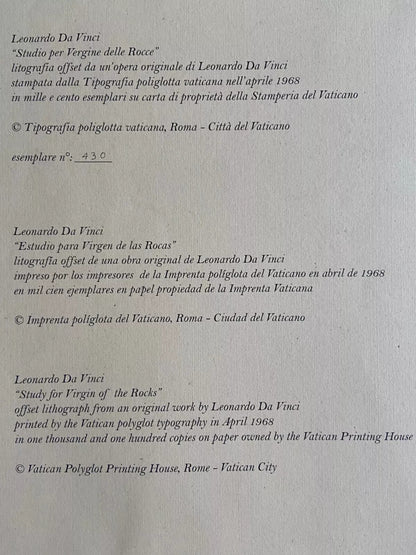 Leonardo Da Vinci
"Studio per Vergine delle Rocce"
litografia offset da un'opera originale di Leonardo Da Vinci
stampata dalla Tipografia poliglotta vaticana nell'aprile 1968
in mille e cento esemplari su carta di proprietà della Stamperia del Vaticano

© Tipografia poliglotta vaticana, Roma - Città del Vaticano

esemplare n°: 430

Leonardo Da Vinci
"Estudio para Virgen de las Rocas"
litografía offset de una obra original de Leonardo Da Vinci
impreso por los impresores de la Imprenta políglota del Vaticano en abril de 1968
en mil cien ejemplares en papel propiedad de la Imprenta Vaticana

© Imprenta políglota del Vaticano, Roma - Ciudad del Vaticano

Leonardo Da Vinci
"Study for Virgin of the Rocks"
offset lithograph from an original work by Leonardo Da Vinci
printed by the Vatican polyglot typography in April 1968
in one thousand and one hundred copies on paper owned by the Vatican Printing House

© Vatican Polyglot Printing House, Rome - Vatican City